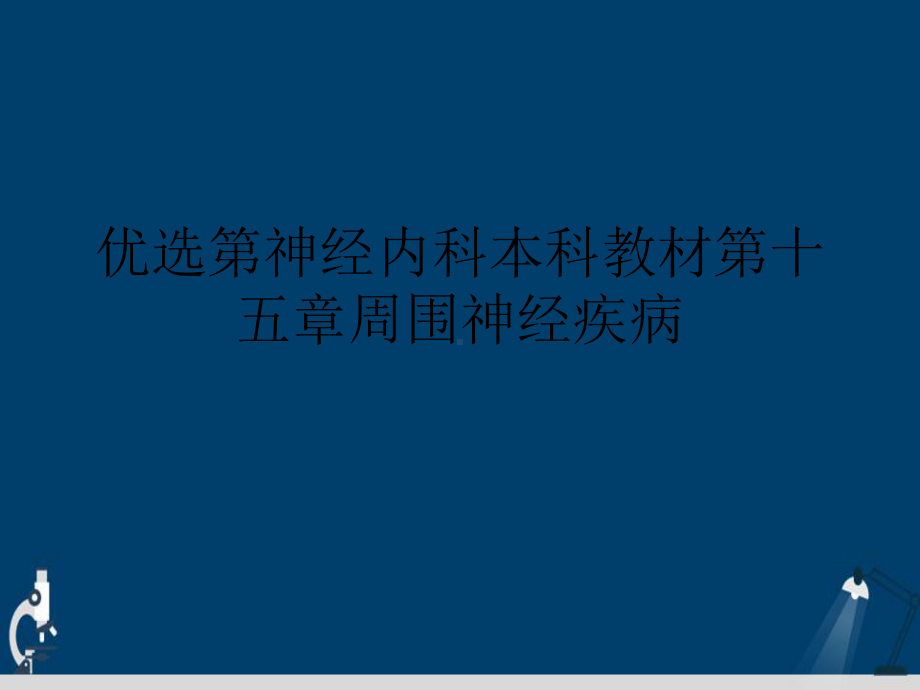 优选第神经内科本科教材第十五章周围神经疾病